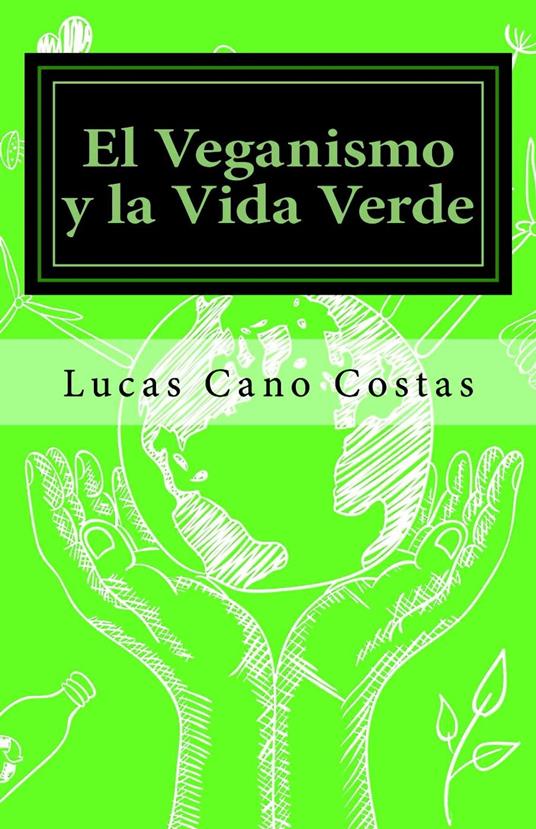 El Veganismo y la Vida Verde

Lucas Cano Costas